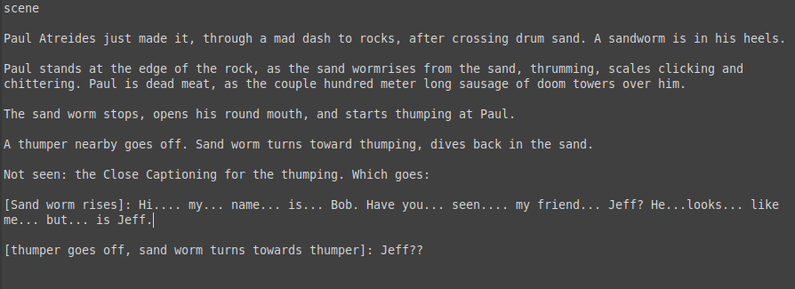 scene

Paul Atreides just made it, through a mad dash to rocks, after crossing drum sand. A sandworm is in his heels.

Paul stands at the edge of the rock, as the sand wormrises from the sand, thrumming, scales clicking and chittering. Paul is dead meat, as the couple hundred meter long sausage of doom towers over him.

The sand worm stops, opens his round mouth, and starts thumping at Paul.

A thumper nearby goes off. Sand worm turns toward thumping, dives back in the sand.

Not seen: the Close Captioning for the thumping. Which goes:

[Sand worm rises]: Hi.... my... name... is... Bob. Have you... seen.... my friend... Jeff? He...looks... like me... but... is Jeff.

[thumper goes off, sand worm turns towards thumper]: Jeff??